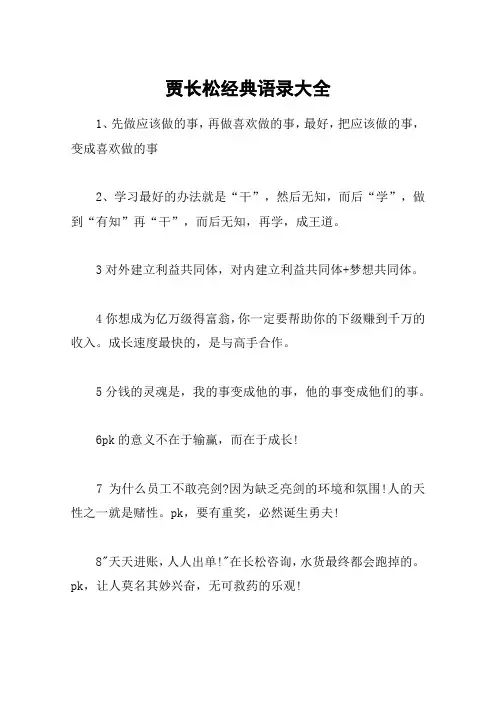 贾长松经典语录大全

1、先做应该做的事，再做喜欢做的事，最好，把应该做的事，变成喜欢做的事

2、学习最好的办法就是“干”，然后无知，而后“学”，做到“有知”再“干”，而后无知，再学，成王道。

3 对外建立利益共同体，对内建立利益共同体+梦想共同体。

4 你想成为亿万级得富翁，你一定要帮助你的下级赚到千万的收入。成长速度最快的，是与高手合作。

5 分钱的灵魂是，我的事变成他的事，他的事变成他们的事。

6pk 的意义不在于输赢，而在于成长！

7 为什么员工不敢亮剑?因为缺乏亮剑的环境和氛围!人的天性之一就是赌性。pk，要有重奖，必然诞生勇夫！

8"天天进账，人人出单!"在长松咨询，水货最终都会跑掉的。pk，让人莫名其妙兴奋，无可救药的乐观！